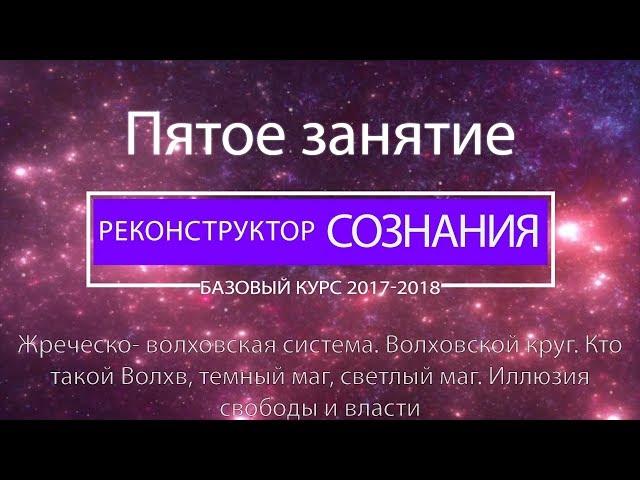 Пятое занятие

РЕКОНСТРУКТОР СОЗНАНИЯ

БАЗОВЫЙ КУРС 2017-2018

Жреческо- волховская система. Волховской круг. Кто такой Волхв, темный маг, светлый маг. Иллюзия свободы и власти